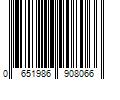 0 651986 908066